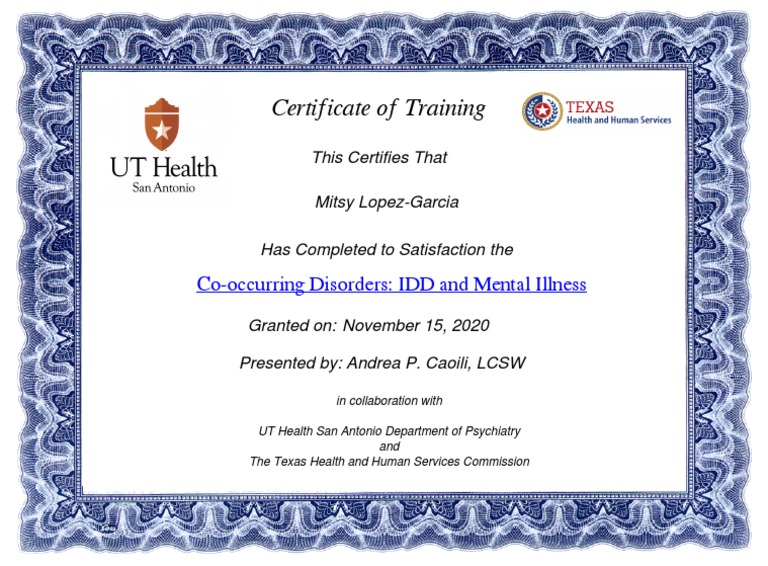 UT Health
San Antonio

Certificate of Training

TEXAS
Health and Human Services

This Certifies That

Mitsy Lopez-Garcia

Has Completed to Satisfaction the

Co-occurring Disorders: IDD and Mental Illness

Granted on: November 15, 2020

Presented by: Andrea P. Caoili, LCSW

in collaboration with

UT Health San Antonio Department of Psychiatry
and
The Texas Health and Human Services Commission